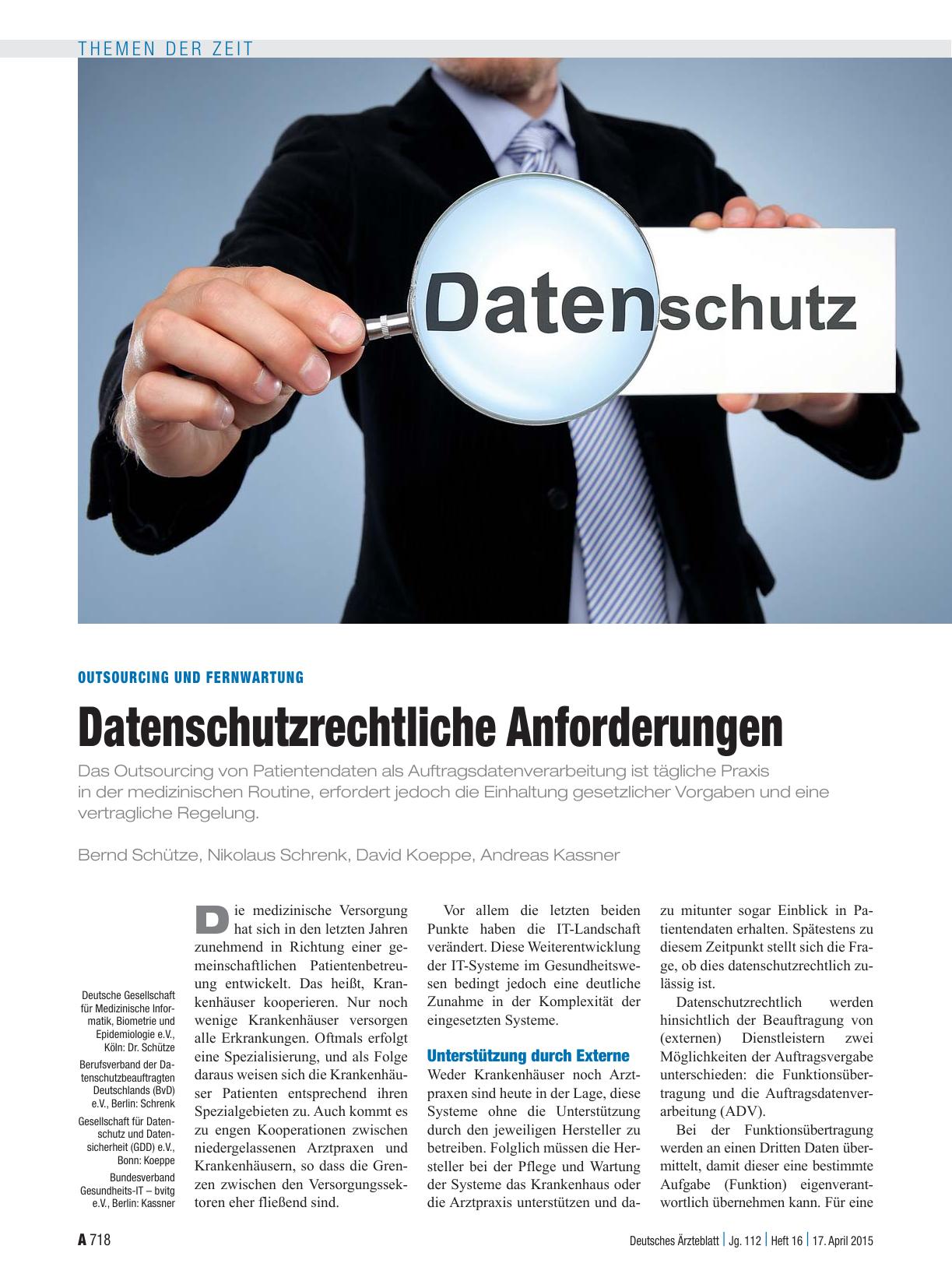 THEMEN DER ZEIT

Datenschutz

OUTSOURCING UND FERNWARTUNG

Datenschutzrechtliche Anforderungen

Das Outsourcing von Patientendaten als Auftragsdatenverarbeitung ist tägliche Praxis in der medizinischen Routine, erfordert jedoch die Einhaltung gesetzlicher Vorgaben und eine vertragliche Regelung.

Bernd Schütze, Nikolaus Schrenk, David Koeppe, Andreas Kassner

Deutsche Gesellschaft für Medizinische Informatik, Biometrie und Epidemiologie e.V., Köln: Dr. Schütze

Berufsverband der Datenschutzbeauftragten Deutschlands (BvD) e.V., Berlin: Schrenk

Gesellschaft für Datenschutz und Datensicherheit (GDD) e.V., Bonn: Koeppe

Bundesverband Gesundheits-IT – bvitg e.V., Berlin: Kassner

Die medizinische Versorgung hat sich in den letzten Jahren zunehmend in Richtung einer gemeinschaftlichen Patientenbetreuung entwickelt. Das heißt, Krankenhäuser kooperieren. Nur noch wenige Krankenhäuser versorgen alle Erkrankungen. Oftmals erfolgt eine Spezialisierung, und als Folge daraus weisen sich die Krankenhäuser Patienten entsprechend ihren Spezialgebieten zu. Auch kommt es zu engen Kooperationen zwischen niedergelassenen Arztpraxen und Krankenhäusern, so dass die Grenzen zwischen den Versorgungssektoren eher fließend sind.

Vor allem die letzten beiden Punkte haben die IT-Landschaft verändert. Diese Weiterentwicklung der IT-Systeme im Gesundheitswesen bedingt jedoch eine deutliche Zunahme in der Komplexität der eingesetzten Systeme.

Unterstützung durch Externe

Weder Krankenhäuser noch Arztpraxen sind heute in der Lage, diese Systeme ohne die Unterstützung durch den jeweiligen Hersteller zu betreiben. Folglich müssen die Hersteller bei der Pflege und Wartung der Systeme das Krankenhaus oder die Arztpraxis unterstützen und dazu mitunter sogar Einblick in Patientendaten erhalten. Spätestens zu diesem Zeitpunkt stellt sich die Frage, ob dies datenschutzrechtlich zulässig ist.

Datenschutzrechtlich werden hinsichtlich der Beauftragung von (externen) Dienstleistern zwei Möglichkeiten der Auftragsvergabe unterschieden: die Funktionsübertragung und die Auftragsdatenverarbeitung (ADV).

Bei der Funktionsübertragung werden an einen Dritten Daten übermittelt, damit dieser eine bestimmte Aufgabe (Funktion) eigenverantwortlich übernehmen kann. Für eine

A 718

Deutsches Ärzteblatt | Jg. 112 | Heft 16 | 17. April 2015